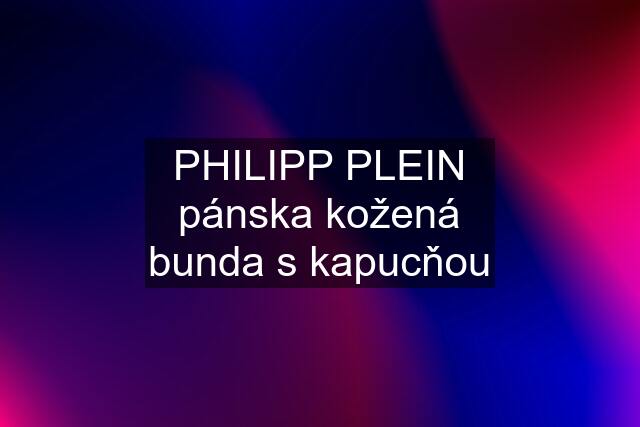 PHILIPP PLEIN pánska kožená bunda s kapucňou